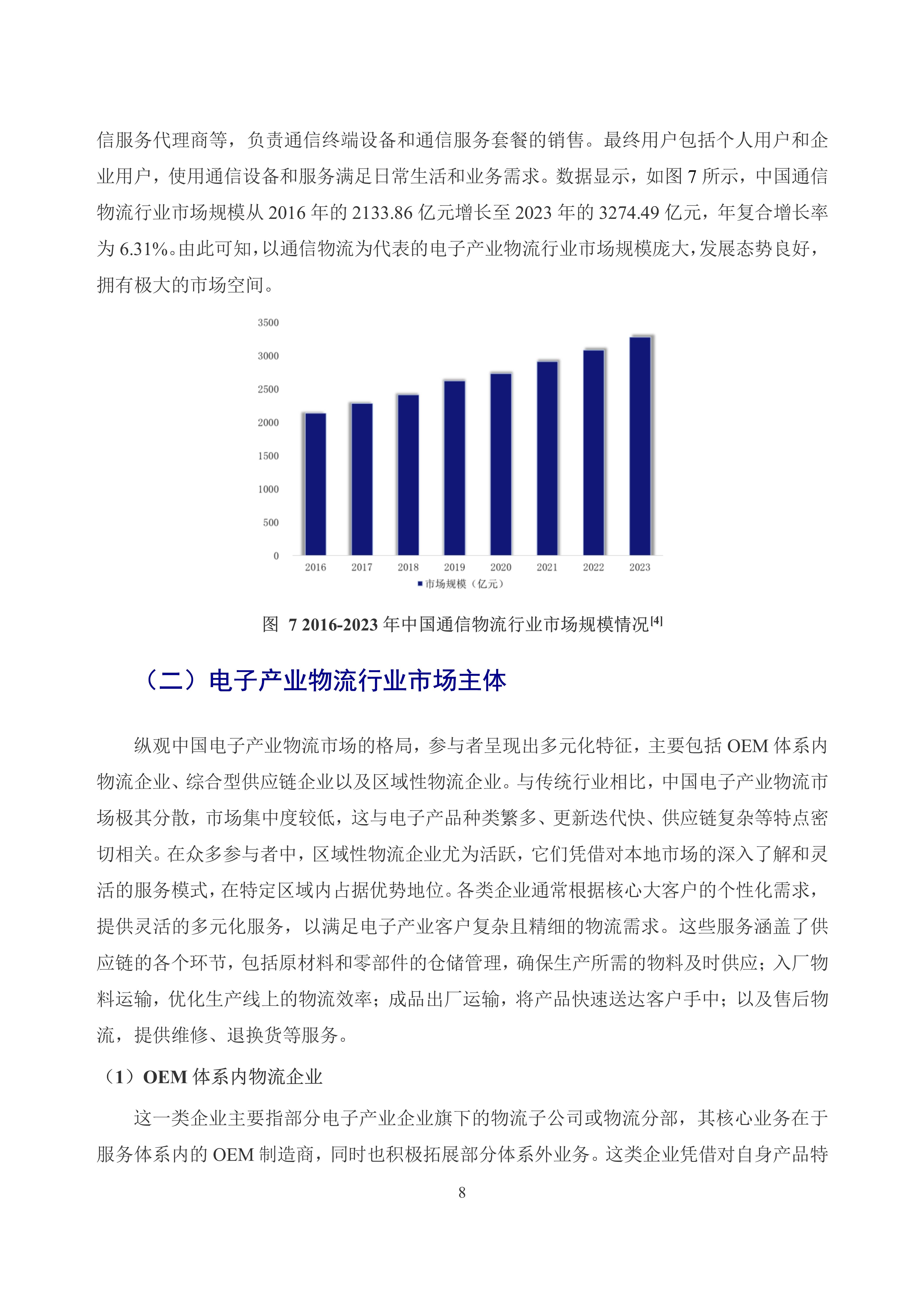 信服务代理商等，负责通信终端设备和通信服务套餐的销售。最终用户包括个人用户和企业用户，使用通信设备和服务满足日常生活和业务需求。数据显示，如图 7 所示，中国通信物流行业市场规模从 2016 年的 2133.86 亿元增长至 2023 年的 3274.49 亿元，年复合增长率为 6.31%。由此可知，以通信物流为代表的电子产业物流行业市场规模庞大，发展态势良好，拥有极大的市场空间。

3500
3000
2500
2000
1500
1000
500
0
2016 2017 2018 2019 2020 2021 2022 2023
市场规模（亿元）

图 7 2016-2023 年中国通信物流行业市场规模情况[4]

（二）电子产业物流行业市场主体

纵观中国电子产业物流市场的格局，参与者呈现出多元化特征，主要包括 OEM 体系内物流企业、综合型供应链企业以及区域性物流企业。与传统行业相比，中国电子产业物流市场极其分散，市场集中度较低，这与电子产品种类繁多、更新迭代快、供应链复杂等特点密切相关。在众多参与者中，区域性物流企业尤为活跃，它们凭借对本地市场的深入了解和灵活的服务模式，在特定区域内占据优势地位。各类企业通常根据核心大客户的个性化需求，提供灵活的多元化服务，以满足电子产业客户复杂且精细的物流需求。这些服务涵盖了供应链的各个环节，包括原材料和零部件的仓储管理，确保生产所需的物料及时供应；入厂物料运输，优化生产线上的物流效率；成品出厂运输，将产品快速送达客户手中；以及售后物流，提供维修、退换货等服务。

（1）OEM 体系内物流企业

这一类企业主要指部分电子产业企业旗下的物流子公司或物流分部，其核心业务在于服务体系内的 OEM 制造商，同时也积极拓展部分体系外业务。这类企业凭借对自身产品特

8